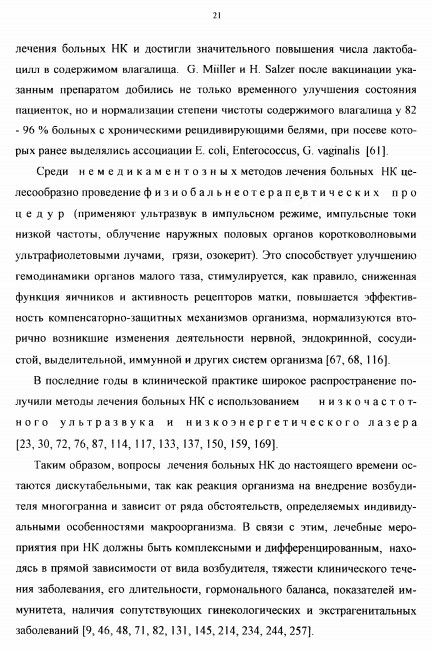 21

лечения больных НК и достигли значительного повышения числа лактобацилл в содержимом влагалища. G. Miiller и H. Salzer после вакцинации указанным препаратом добились не только временного улучшения состояния пациенток, но и нормализации степени чистоты содержимого влагалища у 82 - 96 % больных с хроническими рецидивирующими белями, при посеве которых ранее выделялись ассоциации E. coli, Enterococcus, G. vaginalis [61].

Среди немедикаментозных методов лечения больных НК целесообразно проведение физиобальнеотерапевтических процедур (применяют ультразвук в импульсном режиме, импульсные токи низкой частоты, облучение наружных половых органов коротковолновыми ультрафиолетовыми лучами, грязи, озокерит). Это способствует улучшению гемодинамики органов малого таза, стимулируется, как правило, сниженная функция яичников и активность рецепторов матки, повышается эффективность компенсаторно-защитных механизмов организма, нормализуются вторично возникшие изменения деятельности нервной, эндокринной, сосудистой, выделительной, иммунной и других систем организма [67, 68, 116].

В последние годы в клинической практике широкое распространение получили методы лечения больных НК с использованием низкочастотного ультразвука и низкоэнергетического лазера [23, 30, 72, 76, 87, 114, 117, 133, 137, 150, 159, 169].

Таким образом, вопросы лечения больных НК до настоящего времени остаются дискутабельными, так как реакция организма на внедрение возбудителя многогранна и зависит от ряда обстоятельств, определяемых индивидуальными особенностями макроорганизма. В связи с этим, лечебные мероприятия при НК должны быть комплексными и дифференцированным, находясь в прямой зависимости от вида возбудителя, тяжести клинического течения заболевания, его длительности, гормонального баланса, показателей иммунитета, наличия сопутствующих гинекологических и экстрагенитальных заболеваний [9, 46, 48, 71, 82, 131, 145, 214, 234, 244, 257].